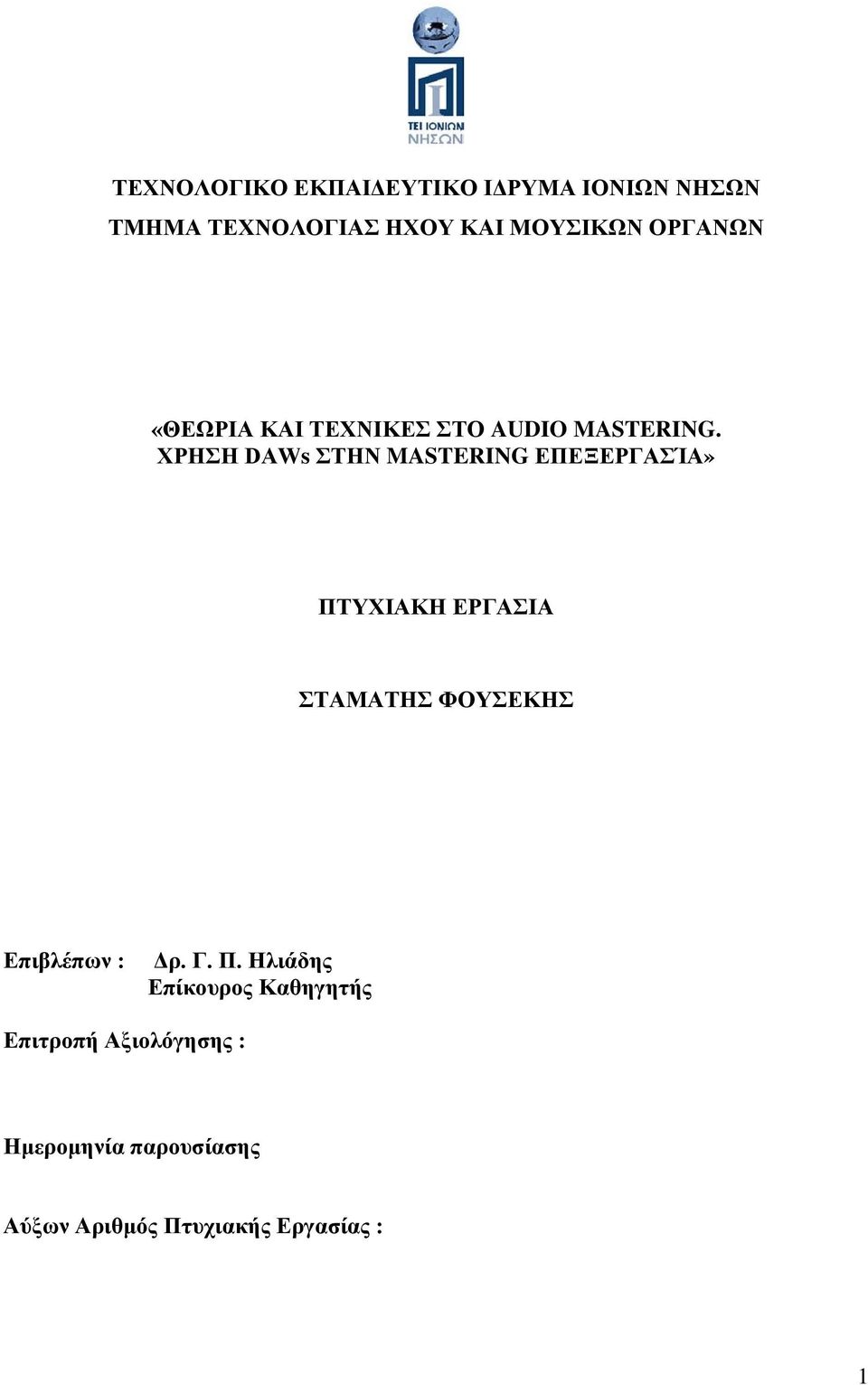 ΤΕΙ ΙΟΝΙΩΝ ΝΗΣΩΝ

ΤΕΧΝΟΛΟΓΙΚΟ ΕΚΠΑΙΔΕΥΤΙΚΟ ΙΔΡΥΜΑ ΙΟΝΙΩΝ ΝΗΣΩΝ
ΤΜΗΜΑ ΤΕΧΝΟΛΟΓΙΑΣ ΗΧΟΥ ΚΑΙ ΜΟΥΣΙΚΩΝ ΟΡΓΑΝΩΝ

«ΘΕΩΡΙΑ ΚΑΙ ΤΕΧΝΙΚΕΣ ΣΤΟ AUDIO MASTERING. ΧΡΗΣΗ DAWs ΣΤΗΝ MASTERING ΕΠΕΞΕΡΓΑΣΊΑ»

ΠΤΥΧΙΑΚΗ ΕΡΓΑΣΙΑ

ΣΤΑΜΑΤΗΣ ΦΟΥΣΕΚΗΣ

Επιβλέπων : Δρ. Γ. Π. Ηλιάδης
Επίκουρος Καθηγητής

Επιτροπή Αξιολόγησης :

Ημερομηνία παρουσίασης

Αύξων Αριθμός Πτυχιακής Εργασίας :

1